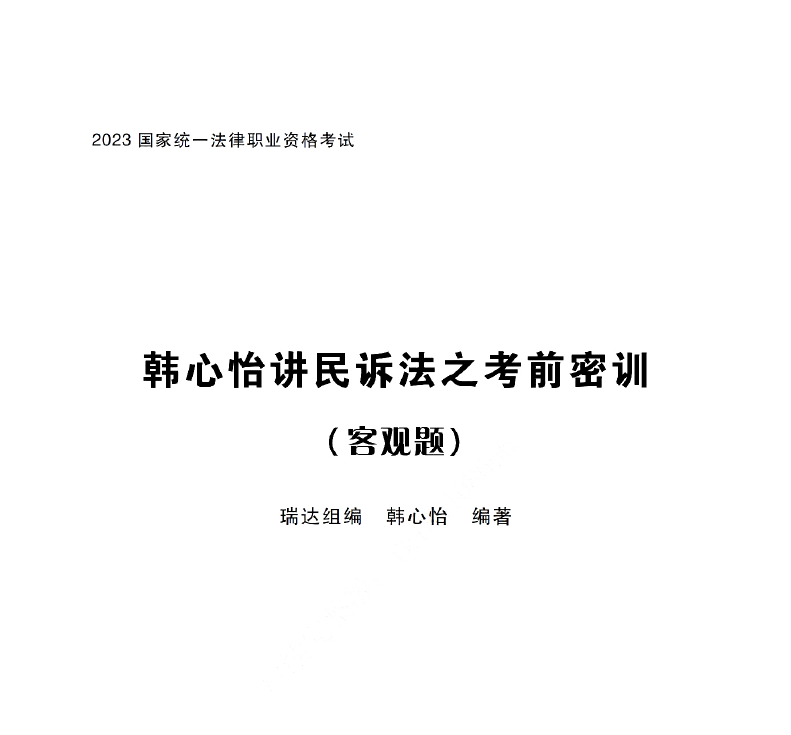 2023 国家统一法律职业资格考试

韩心怡讲民诉法之考前密训

（客观题）

瑞达组编　韩心怡　编著